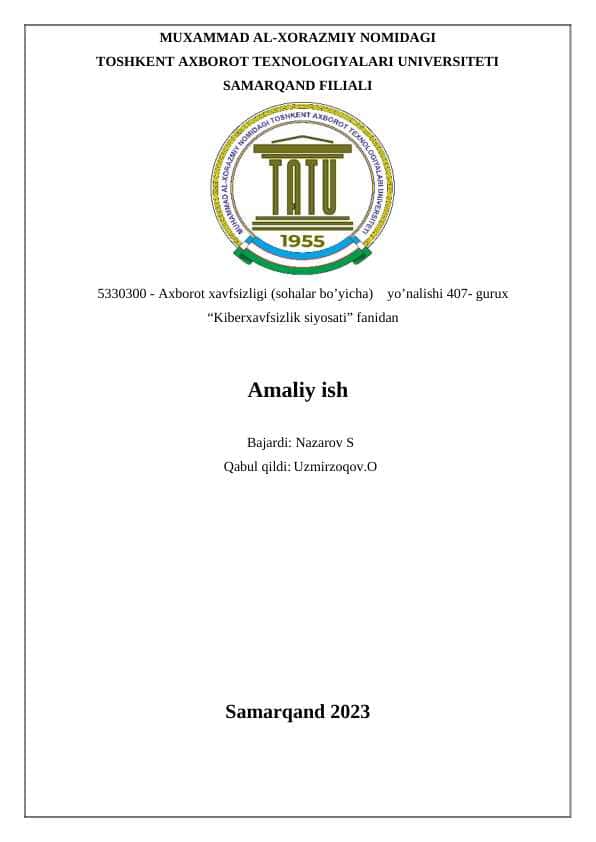 MUXAMMAD AL-XORAZMIY NOMIDAGI
TOSHKENT AXBOROT TEXNOLOGIYALARI UNIVERSITETI
SAMARQAND FILIALI

MUHAMMAD AL-XORAZMIY NOMIDAGI TOSHKENT AXBOROT TEXNOLOGIYALARI UNIVERSITETI

TATU

1955

5330300 - Axborot xavfsizligi (sohalar bo'yicha) yo'nalishi 407- gurux
"Kiberxavfsizlik siyosati" fanidan

Amaliy ish

Bajardi: Nazarov S
Qabul qildi: Uzmirzoqov.O

Samarqand 2023